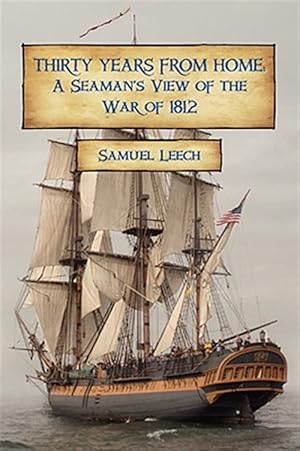 THIRTY YEARS FROM HOME: A SEAMAN'S VIEW OF THE WAR OF 1812

SAMUEL LEECH